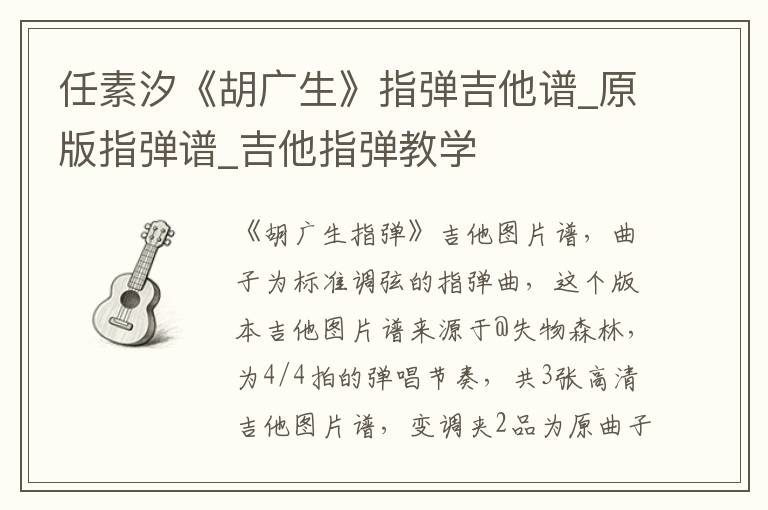 任素汐《胡广生》指弹吉他谱_原版指弹谱_吉他指弹教学

《胡广生指弹》吉他图片谱，曲子为标准调弦的指弹曲，这个版本吉他图片谱来源于@失物森林，为4/4拍的弹唱节奏，共3张高清吉他图片谱，变调夹2品为原曲子